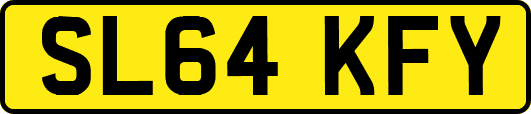 SL64 KFY